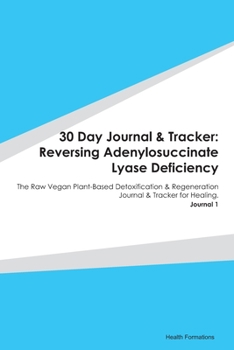 30 Day Journal & Tracker: Reversing Adenylosuccinate Lyase Deficiency

The Raw Vegan Plant-Based Detoxification & Regeneration Journal & Tracker for Healing.

Journal 1

Health Formations